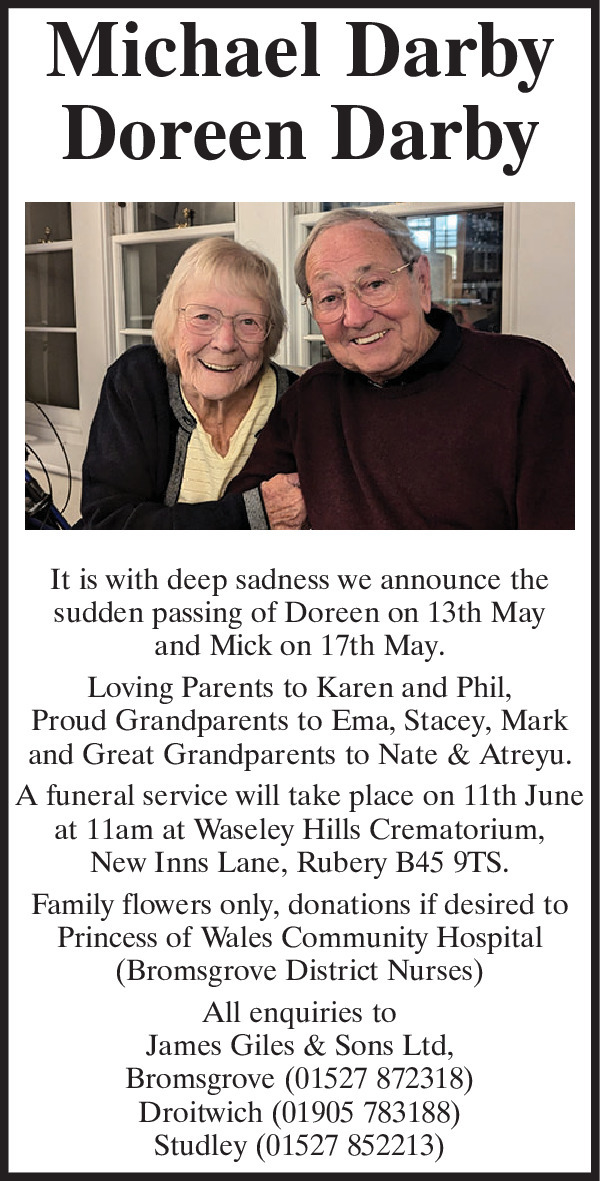 Michael Darby
Doreen Darby

It is with deep sadness we announce the sudden passing of Doreen on 13th May and Mick on 17th May.

Loving Parents to Karen and Phil, Proud Grandparents to Ema, Stacey, Mark and Great Grandparents to Nate & Atreyu.

A funeral service will take place on 11th June at 11am at Waseley Hills Crematorium, New Inns Lane, Rubery B45 9TS.

Family flowers only, donations if desired to Princess of Wales Community Hospital (Bromsgrove District Nurses)

All enquiries to
James Giles & Sons Ltd,
Bromsgrove (01527 872318)
Droitwich (01905 783188)
Studley (01527 852213)